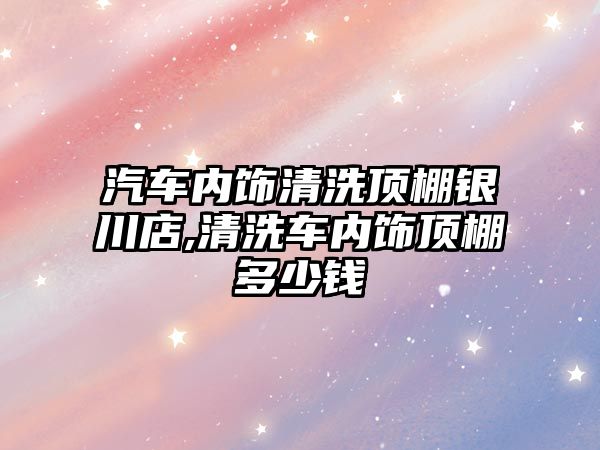 汽车内饰清洗顶棚银川店,清洗车内饰顶棚多少钱